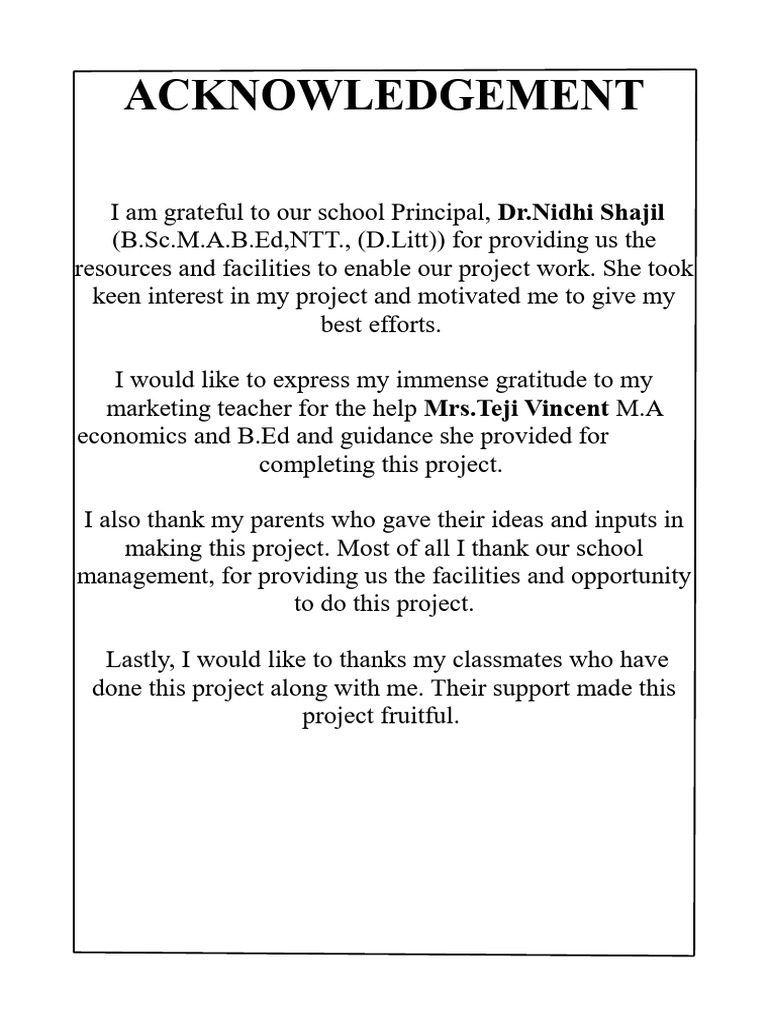 ACKNOWLEDGEMENT

I am grateful to our school Principal, Dr.Nidhi Shajil (B.Sc.M.A.B.Ed,NTT., (D.Litt)) for providing us the resources and facilities to enable our project work. She took keen interest in my project and motivated me to give my best efforts.

I would like to express my immense gratitude to my marketing teacher for the help Mrs.Teji Vincent M.A economics and B.Ed and guidance she provided for completing this project.

I also thank my parents who gave their ideas and inputs in making this project. Most of all I thank our school management, for providing us the facilities and opportunity to do this project.

Lastly, I would like to thanks my classmates who have done this project along with me. Their support made this project fruitful.